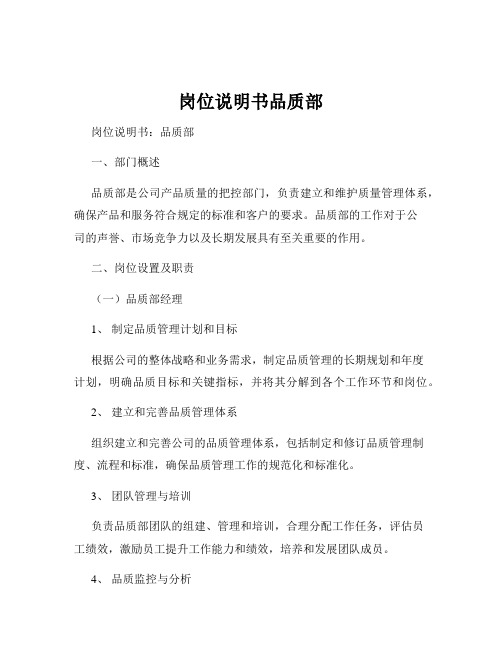 岗位说明书品质部

岗位说明书：品质部

一、部门概述

品质部是公司产品质量的把控部门，负责建立和维护质量管理体系，确保产品和服务符合规定的标准和客户的要求。品质部的工作对于公司的声誉、市场竞争力以及长期发展具有至关重要的作用。

二、岗位设置及职责

（一）品质部经理

1、 制定品质管理计划和目标

根据公司的整体战略和业务需求，制定品质管理的长期规划和年度计划，明确品质目标和关键指标，并将其分解到各个工作环节和岗位。

2、 建立和完善品质管理体系

组织建立和完善公司的品质管理体系，包括制定和修订品质管理制度、流程和标准，确保品质管理工作的规范化和标准化。

3、 团队管理与培训

负责品质部团队的组建、管理和培训，合理分配工作任务，评估员工绩效，激励员工提升工作能力和绩效，培养和发展团队成员。

4、 品质监控与分析